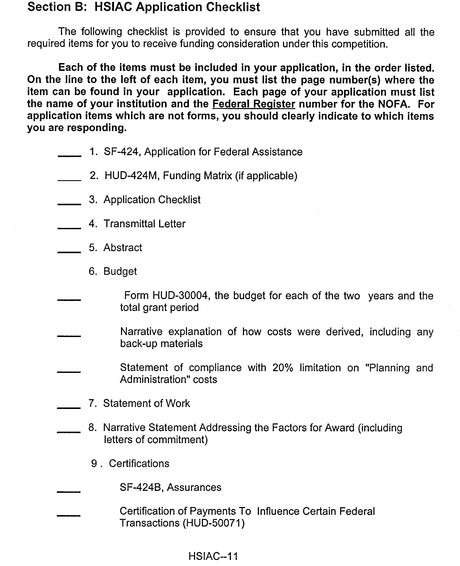 Section B: HSIAC Application Checklist

The following checklist is provided to ensure that you have submitted all the required items for you to receive funding consideration under this competition.

Each of the items must be included in your application, in the order listed. On the line to the left of each item, you must list the page number(s) where the item can be found in your application. Each page of your application must list the name of your institution and the Federal Register number for the NOFA. For application items which are not forms, you should clearly indicate to which items you are responding.

____ 1. SF-424, Application for Federal Assistance

____ 2. HUD-424M, Funding Matrix (if applicable)

____ 3. Application Checklist

____ 4. Transmittal Letter

____ 5. Abstract

6. Budget

____ Form HUD-30004, the budget for each of the two years and the total grant period

____ Narrative explanation of how costs were derived, including any back-up materials

____ Statement of compliance with 20% limitation on "Planning and Administration" costs

____ 7. Statement of Work

____ 8. Narrative Statement Addressing the Factors for Award (including letters of commitment)

9 . Certifications

____ SF-424B, Assurances

____ Certification of Payments To Influence Certain Federal Transactions (HUD-50071)

HSIAC--11